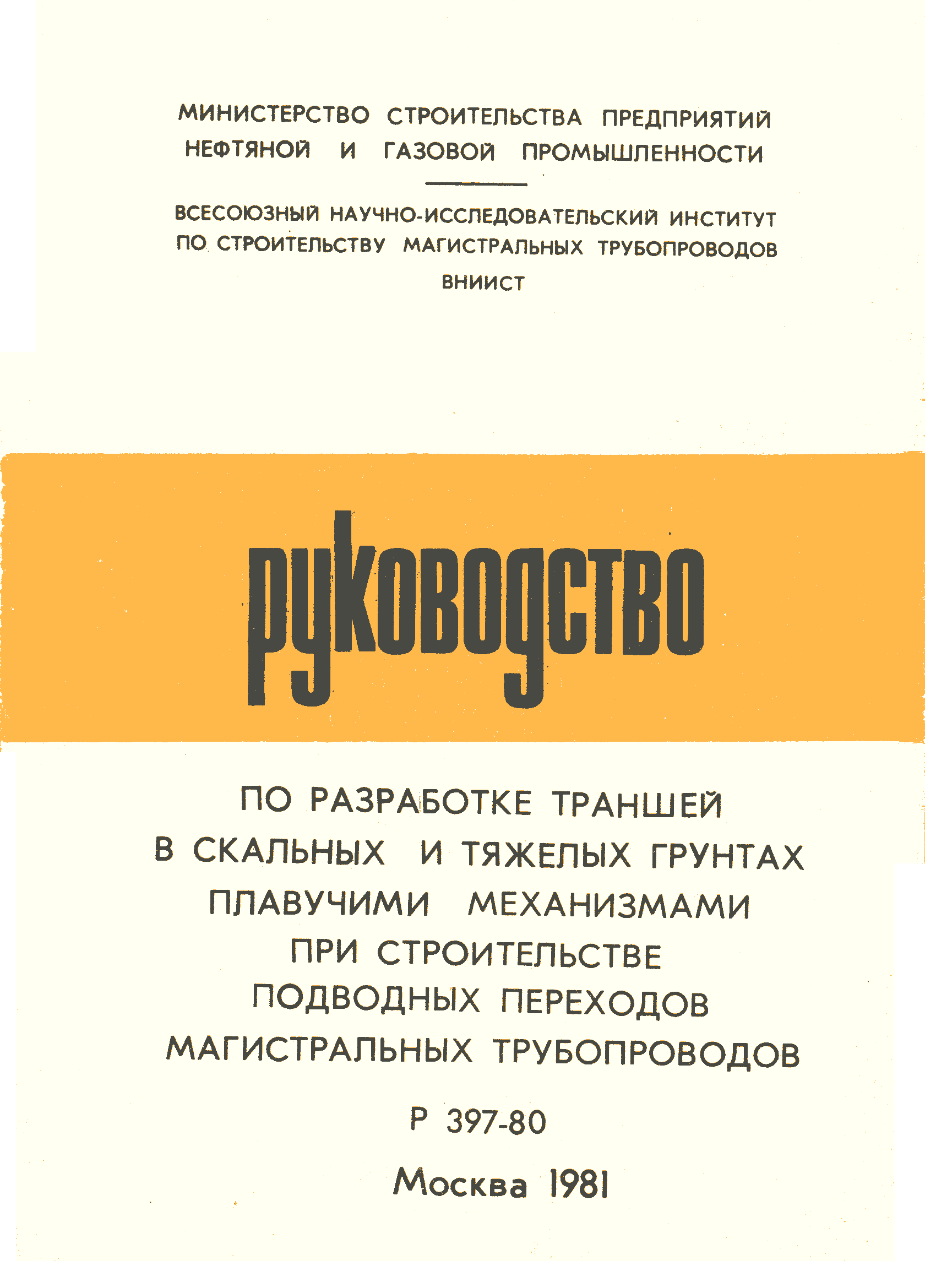 МИНИСТЕРСТВО СТРОИТЕЛЬСТВА ПРЕДПРИЯТИЙ НЕФТЯНОЙ И ГАЗОВОЙ ПРОМЫШЛЕННОСТИ

ВСЕСОЮЗНЫЙ НАУЧНО-ИССЛЕДОВАТЕЛЬСКИЙ ИНСТИТУТ ПО СТРОИТЕЛЬСТВУ МАГИСТРАЛЬНЫХ ТРУБОПРОВОДОВ
ВНИИСТ

руководство

ПО РАЗРАБОТКЕ ТРАНШЕЙ В СКАЛЬНЫХ И ТЯЖЕЛЫХ ГРУНТАХ ПЛАВУЧИМИ МЕХАНИЗМАМИ ПРИ СТРОИТЕЛЬСТВЕ ПОДВОДНЫХ ПЕРЕХОДОВ МАГИСТРАЛЬНЫХ ТРУБОПРОВОДОВ

Р 397-80

Москва 1981